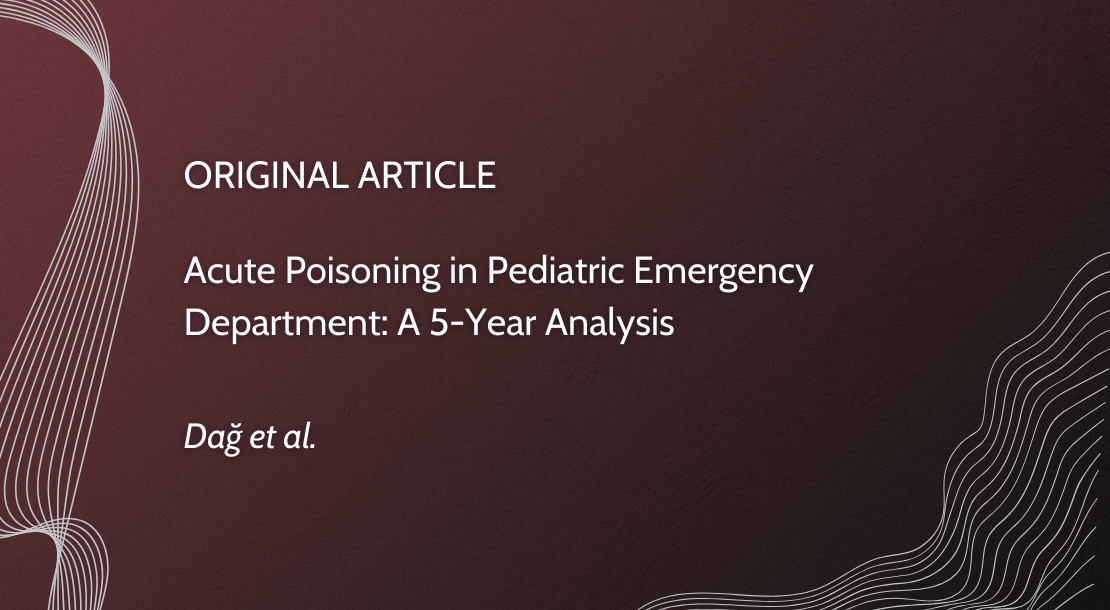 ORIGINAL ARTICLE

Acute Poisoning in Pediatric Emergency Department: A 5-Year Analysis

Dağ et al.